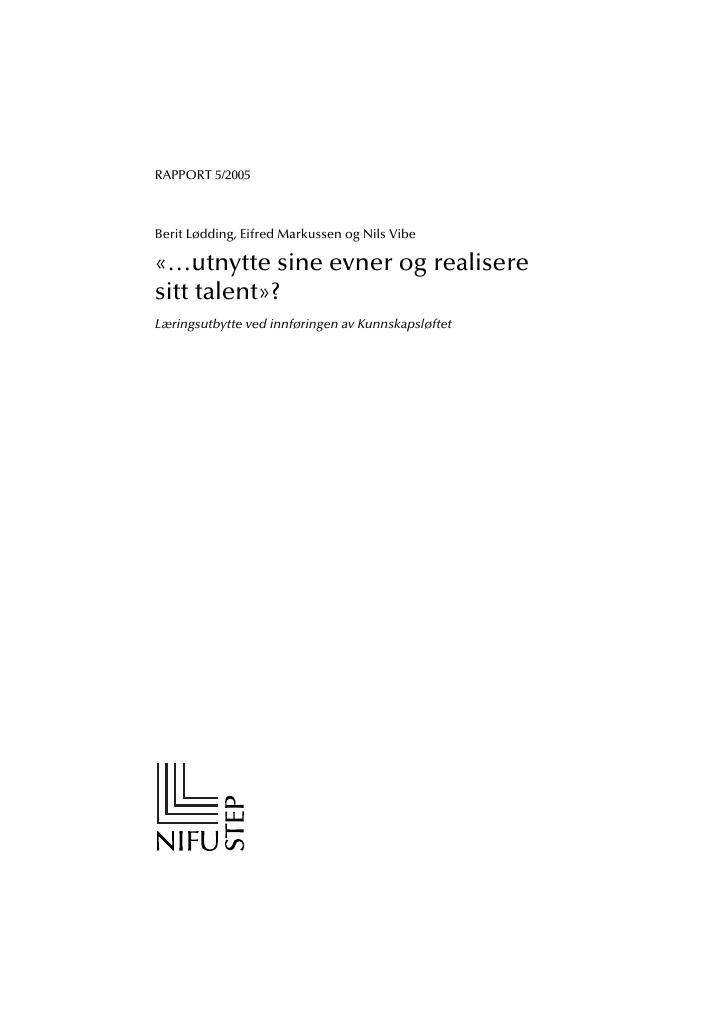 RAPPORT 5/2005

Berit Lødding, Eifred Markussen og Nils Vibe

«…utnytte sine evner og realisere sitt talent»?

Læringsutbytte ved innføringen av Kunnskapsløftet

NIFU STEP